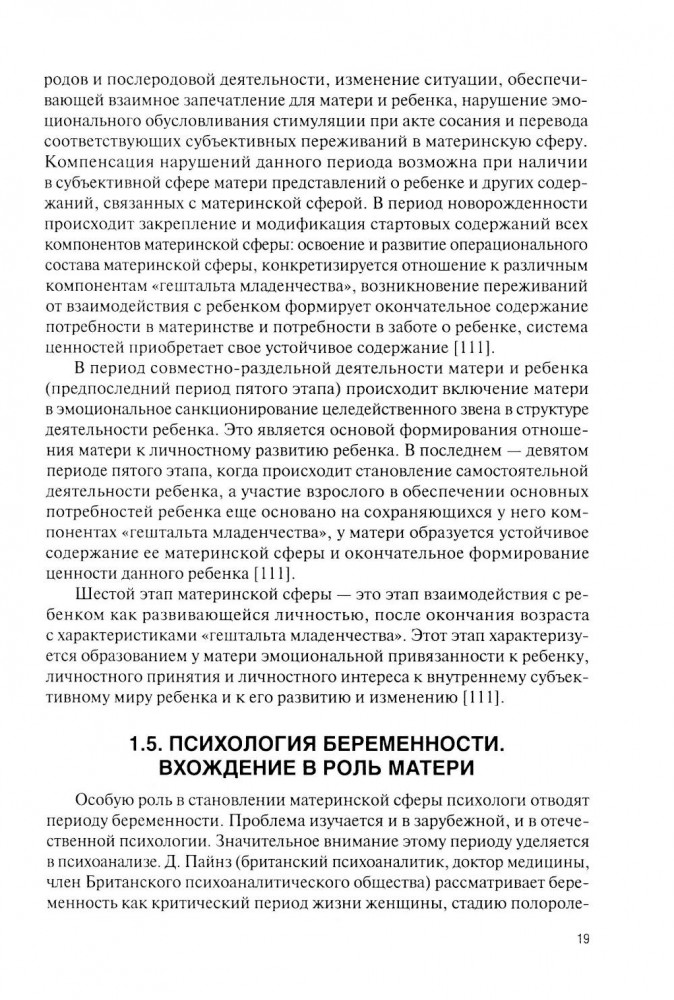 родов и послеродовой деятельности, изменение ситуации, обеспечивающей взаимное запечатление для матери и ребенка, нарушение эмоционального обусловливания стимуляции при акте сосания и перевода соответствующих субъективных переживаний в материнскую сферу. Компенсация нарушений данного периода возможна при наличии в субъективной сфере матери представлений о ребенке и других содержаний, связанных с материнской сферой. В период новорожденности происходит закрепление и модификация стартовых содержаний всех компонентов материнской сферы: освоение и развитие операционального состава материнской сферы, конкретизируется отношение к различным компонентам «гештальта младенчества», возникновение переживаний от взаимодействия с ребенком формирует окончательное содержание потребности в материнстве и потребности в заботе о ребенке, система ценностей приобретает свое устойчивое содержание [111].

В период совместно-раздельной деятельности матери и ребенка (предпоследний период пятого этапа) происходит включение матери в эмоциональное санкционирование целедейственного звена в структуре деятельности ребенка. Это является основой формирования отношения матери к личностному развитию ребенка. В последнем — девятом периоде пятого этапа, когда происходит становление самостоятельной деятельности ребенка, а участие взрослого в обеспечении основных потребностей ребенка еще основано на сохраняющихся у него компонентах «гештальта младенчества», у матери образуется устойчивое содержание ее материнской сферы и окончательное формирование ценности данного ребенка [111].

Шестой этап материнской сферы — это этап взаимодействия с ребенком как развивающейся личностью, после окончания возраста с характеристиками «гештальта младенчества». Этот этап характеризуется образованием у матери эмоциональной привязанности к ребенку, личностного принятия и личностного интереса к внутреннему субъективному миру ребенка и к его развитию и изменению [111].

1.5. ПСИХОЛОГИЯ БЕРЕМЕННОСТИ. ВХОЖДЕНИЕ В РОЛЬ МАТЕРИ

Особую роль в становлении материнской сферы психологи отводят периоду беременности. Проблема изучается и в зарубежной, и в отечественной психологии. Значительное внимание этому периоду уделяется в психоанализе. Д. Пайнз (британский психоаналитик, доктор медицины, член Британского психоаналитического общества) рассматривает беременность как критический период жизни женщины, стадию полороле-

19